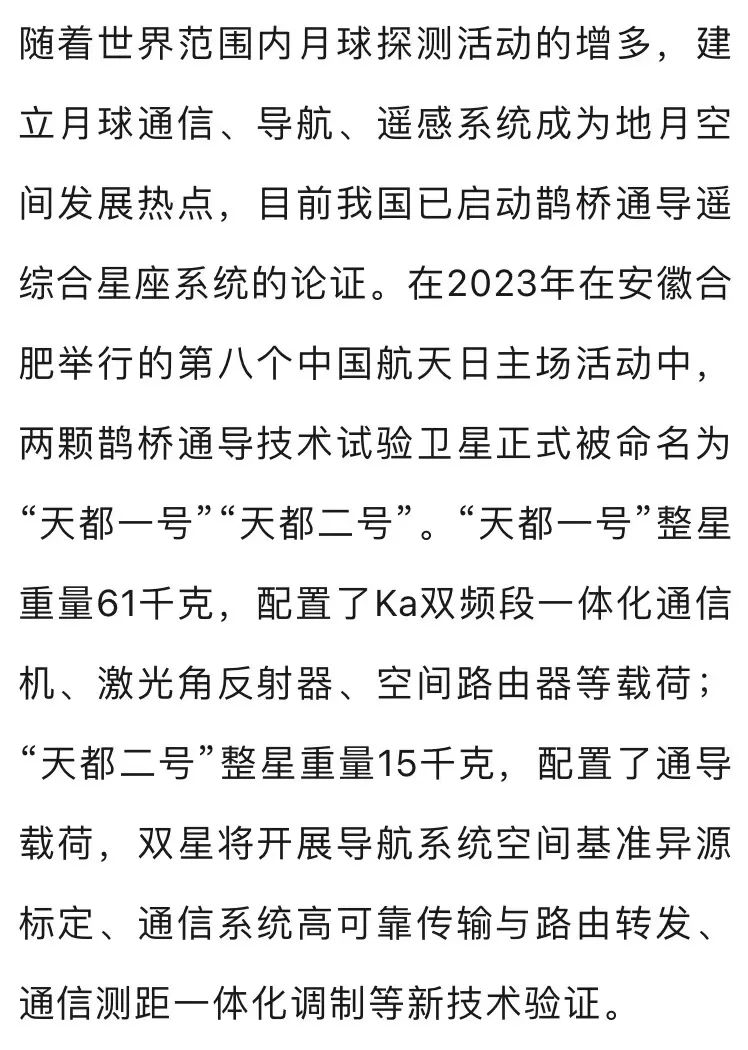 随着世界范围内月球探测活动的增多，建立月球通信、导航、遥感系统成为地月空间发展热点，目前我国已启动鹊桥通导遥综合星座系统的论证。在2023年在安徽合肥举行的第八个中国航天日主场活动中，两颗鹊桥通导技术试验卫星正式被命名为“天都一号”“天都二号”。“天都一号”整星重量61千克，配置了Ka双频段一体化通信机、激光角反射器、空间路由器等载荷；“天都二号”整星重量15千克，配置了通导载荷，双星将开展导航系统空间基准异源标定、通信系统高可靠传输与路由转发、通信测距一体化调制等新技术验证。